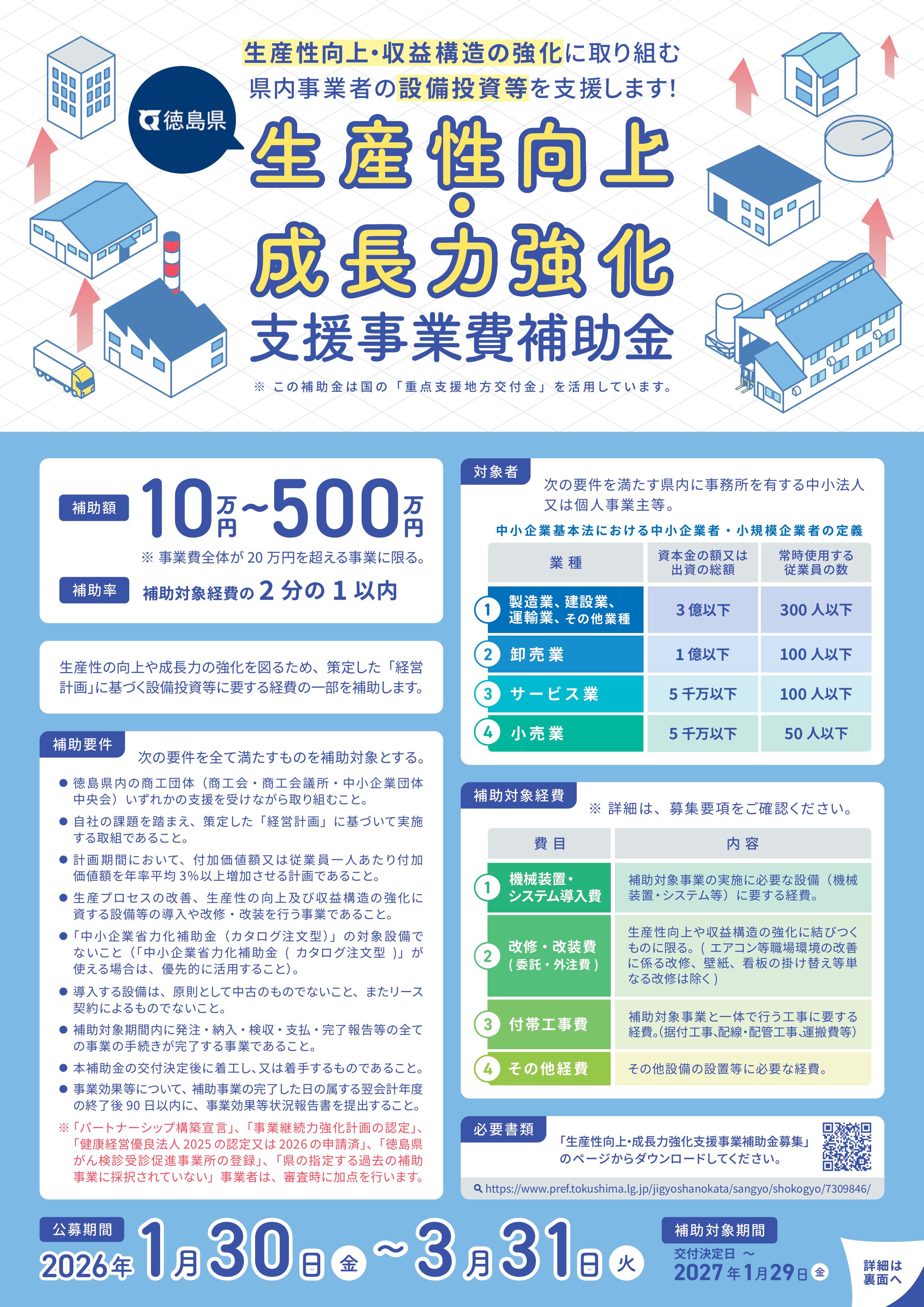 生産性向上・収益構造の強化に取り組む
県内事業者の設備投資等を支援します!

徳島県

生産性向上
・
成長力強化
支援事業費補助金

※ この補助金は国の「重点支援地方交付金」を活用しています。

補助額 10万円~500万円
※ 事業費全体が20万円を超える事業に限る。

補助率 補助対象経費の2分の1以内

生産性の向上や成長力の強化を図るため、策定した「経営計画」に基づく設備投資等に要する経費の一部を補助します。

補助要件
次の要件を全て満たすものを補助対象とする。
• 徳島県内の商工団体(商工会・商工会議所・中小企業団体中央会)いずれかの支援を受けながら取り組むこと。
• 自社の課題を踏まえ、策定した「経営計画」に基づいて実施する取組であること。
• 計画期間において、付加価値額又は従業員一人あたり付加価値額を年率平均3%以上増加させる計画であること。
• 生産プロセスの改善、生産性の向上及び収益構造の強化に資する設備等の導入や改修・改装を行う事業であること。
• 「中小企業省力化補助金(カタログ注文型)」の対象設備でないこと(「中小企業省力化補助金(カタログ注文型)」が使える場合は、優先的に活用すること)。
• 導入する設備は、原則として中古のものでないこと、またリース契約によるものでないこと。
• 補助対象期間内に発注・納入・検収・支払・完了報告等の全ての事業の手続きが完了する事業であること。
• 本補助金の交付決定後に着工し、又は着手するものであること。
• 事業効果等について、補助事業の完了した日の属する翌会計年度の終了後90日以内に、事業効果等状況報告書を提出すること。
※「パートナーシップ構築宣言」、「事業継続力強化計画の認定」、「健康経営優良法人2025の認定又は2026の申請済」、「徳島県がん検診受診促進事業所の登録」、「県の指定する過去の補助事業に採択されていない」事業者は、審査時に加点を行います。

対象者
次の要件を満たす県内に事務所を有する中小法人又は個人事業主等。

中小企業基本法における中小企業者・小規模企業者の定義

| 業種 | 資本金の額又は出資の総額 | 常時使用する従業員の数 |
|---|---|---|
| 1 製造業、建設業、運輸業、その他業種 | 3億以下 | 300人以下 |
| 2 卸売業 | 1億以下 | 100人以下 |
| 3 サービス業 | 5千万以下 | 100人以下 |
| 4 小売業 | 5千万以下 | 50人以下 |

補助対象経費
※ 詳細は、募集要項をご確認ください。

| 費目 | 内容 |
|---|---|
| 1 機械装置・システム導入費 | 補助対象事業の実施に必要な設備(機械装置・システム等)に要する経費。 |
| 2 改修・改装費(委託・外注費) | 生産性向上や収益構造の強化に結びつくものに限る。(エアコン等職場環境の改善に係る改修、壁紙、看板の掛け替え等単なる改修は除く) |
| 3 付帯工事費 | 補助対象事業と一体で行う工事に要する経費。(据付工事、配線・配管工事、運搬費等) |
| 4 その他経費 | その他設備の設置等に必要な経費。 |

必要書類
「生産性向上・成長力強化支援事業補助金募集」のページからダウンロードしてください。
https://www.pref.tokushima.lg.jp/jigyoshanokata/sangyo/shokogyo/7309846/

公募期間
2026年1月30日金~3月31日火

補助対象期間
交付決定日 ~
2027年1月29日金

詳細は裏面へ